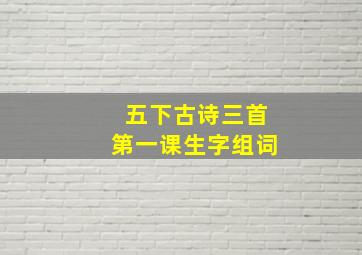 五下古诗三首
第一课生字组词